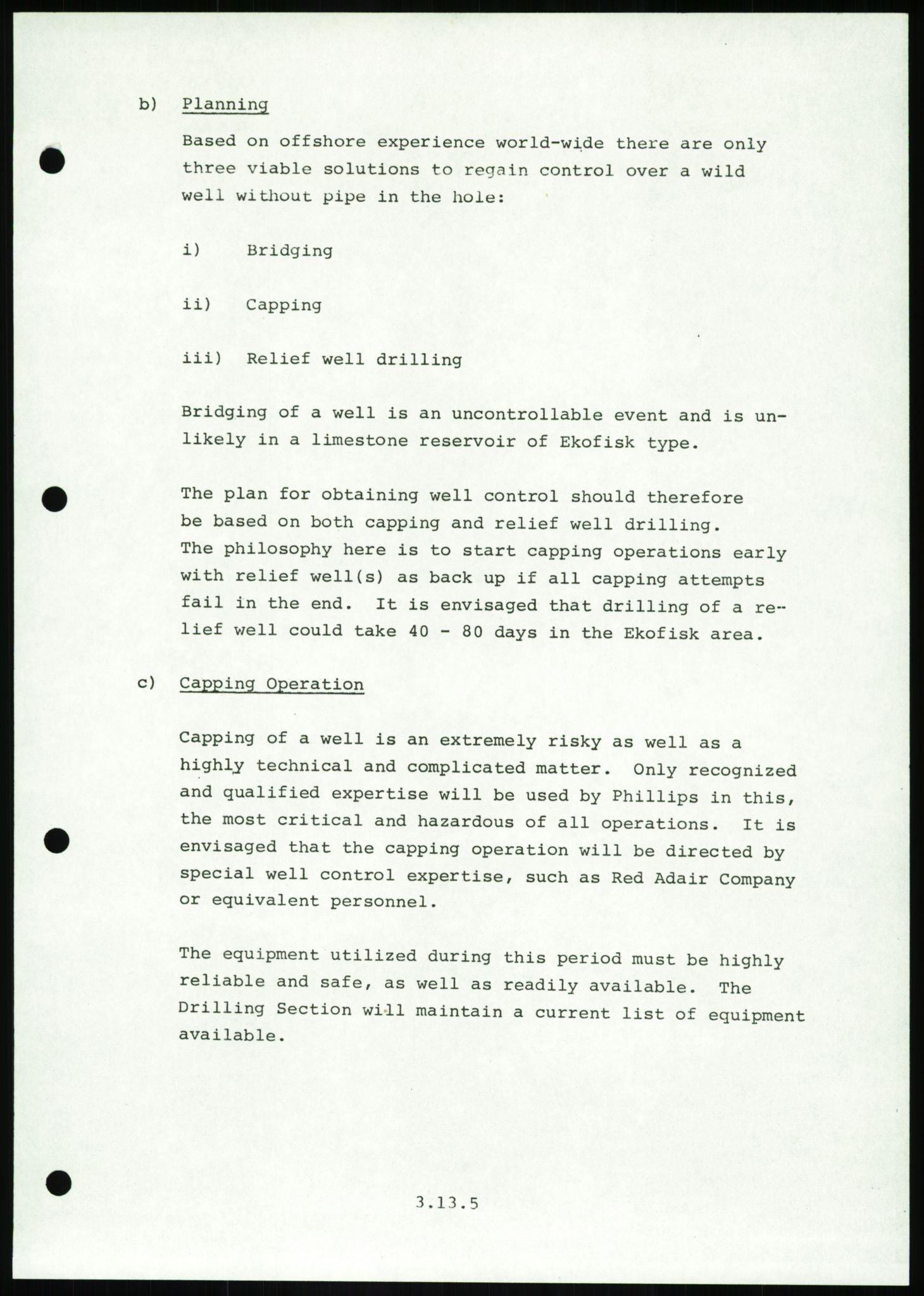 b) Planning

Based on offshore experience world-wide there are only three viable solutions to regain control over a wild well without pipe in the hole:

i) Bridging

ii) Capping

iii) Relief well drilling

Bridging of a well is an uncontrollable event and is unlikely in a limestone reservoir of Ekofisk type.

The plan for obtaining well control should therefore be based on both capping and relief well drilling. The philosophy here is to start capping operations early with relief well(s) as back up if all capping attempts fail in the end. It is envisaged that drilling of a relief well could take 40 - 80 days in the Ekofisk area.

c) Capping Operation

Capping of a well is an extremely risky as well as a highly technical and complicated matter. Only recognized and qualified expertise will be used by Phillips in this, the most critical and hazardous of all operations. It is envisaged that the capping operation will be directed by special well control expertise, such as Red Adair Company or equivalent personnel.

The equipment utilized during this period must be highly reliable and safe, as well as readily available. The Drilling Section will maintain a current list of equipment available.

3.13.5